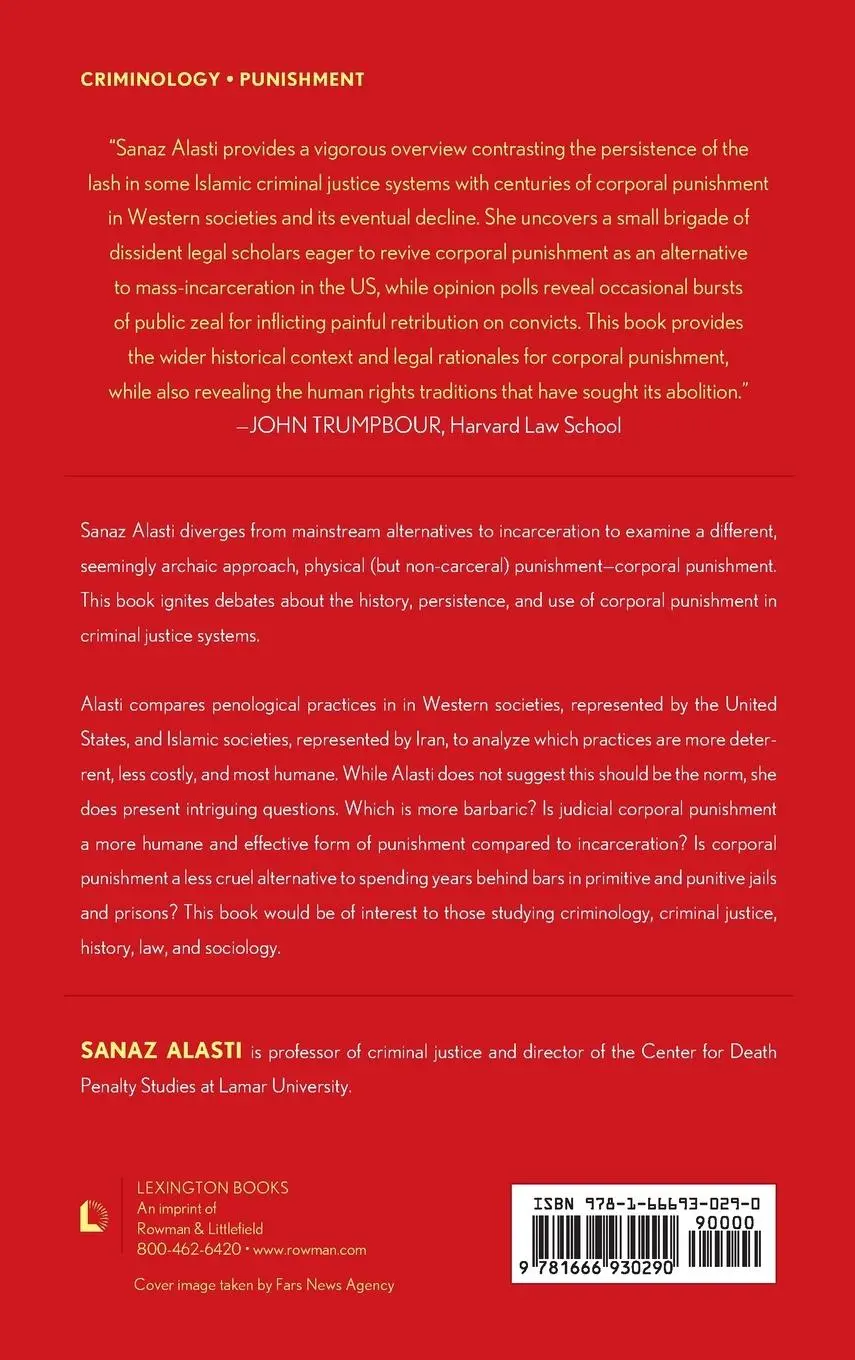 CRIMINOLOGY • PUNISHMENT

"Sanaz Alasti provides a vigorous overview contrasting the persistence of the lash in some Islamic criminal justice systems with centuries of corporal punishment in Western societies and its eventual decline. She uncovers a small brigade of dissident legal scholars eager to revive corporal punishment as an alternative to mass-incarceration in the US, while opinion polls reveal occasional bursts of public zeal for inflicting painful retribution on convicts. This book provides the wider historical context and legal rationales for corporal punishment, while also revealing the human rights traditions that have sought its abolition."
—JOHN TRUMPBOUR, Harvard Law School

Sanaz Alasti diverges from mainstream alternatives to incarceration to examine a different, seemingly archaic approach, physical (but non-carceral) punishment—corporal punishment. This book ignites debates about the history, persistence, and use of corporal punishment in criminal justice systems.

Alasti compares penological practices in in Western societies, represented by the United States, and Islamic societies, represented by Iran, to analyze which practices are more deterrent, less costly, and most humane. While Alasti does not suggest this should be the norm, she does present intriguing questions. Which is more barbaric? Is judicial corporal punishment a more humane and effective form of punishment compared to incarceration? Is corporal punishment a less cruel alternative to spending years behind bars in primitive and punitive jails and prisons? This book would be of interest to those studying criminology, criminal justice, history, law, and sociology.

SANAZ ALASTI is professor of criminal justice and director of the Center for Death Penalty Studies at Lamar University.

LEXINGTON BOOKS
An imprint of
Rowman & Littlefield
800-462-6420 • www.rowman.com

Cover image taken by Fars News Agency

ISBN 978-1-66693-029-0
90000
9 781666 930290